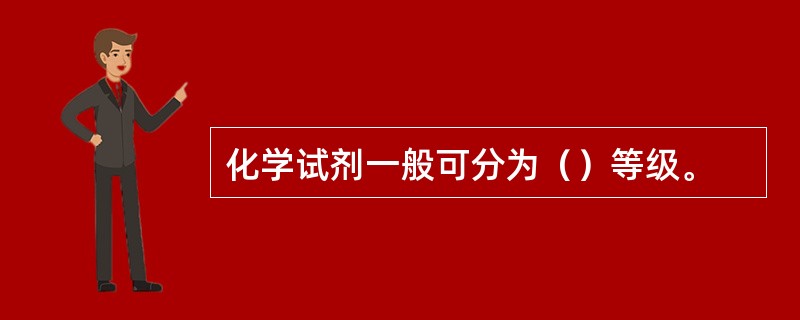 化学试剂一般可分为（）等级。